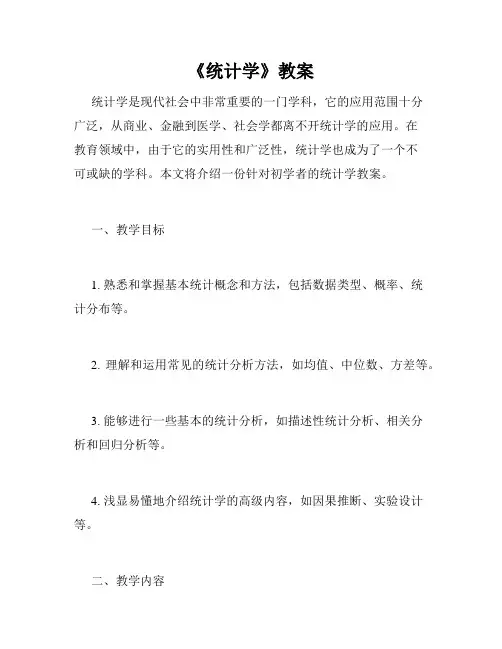 《统计学》教案

统计学是现代社会中非常重要的一门学科，它的应用范围十分广泛，从商业、金融到医学、社会学都离不开统计学的应用。在教育领域中，由于它的实用性和广泛性，统计学也成为了一个不可或缺的学科。本文将介绍一份针对初学者的统计学教案。

一、教学目标

1. 熟悉和掌握基本统计概念和方法，包括数据类型、概率、统计分布等。

2. 理解和运用常见的统计分析方法，如均值、中位数、方差等。

3. 能够进行一些基本的统计分析，如描述性统计分析、相关分析和回归分析等。

4. 浅显易懂地介绍统计学的高级内容，如因果推断、实验设计等。

二、教学内容